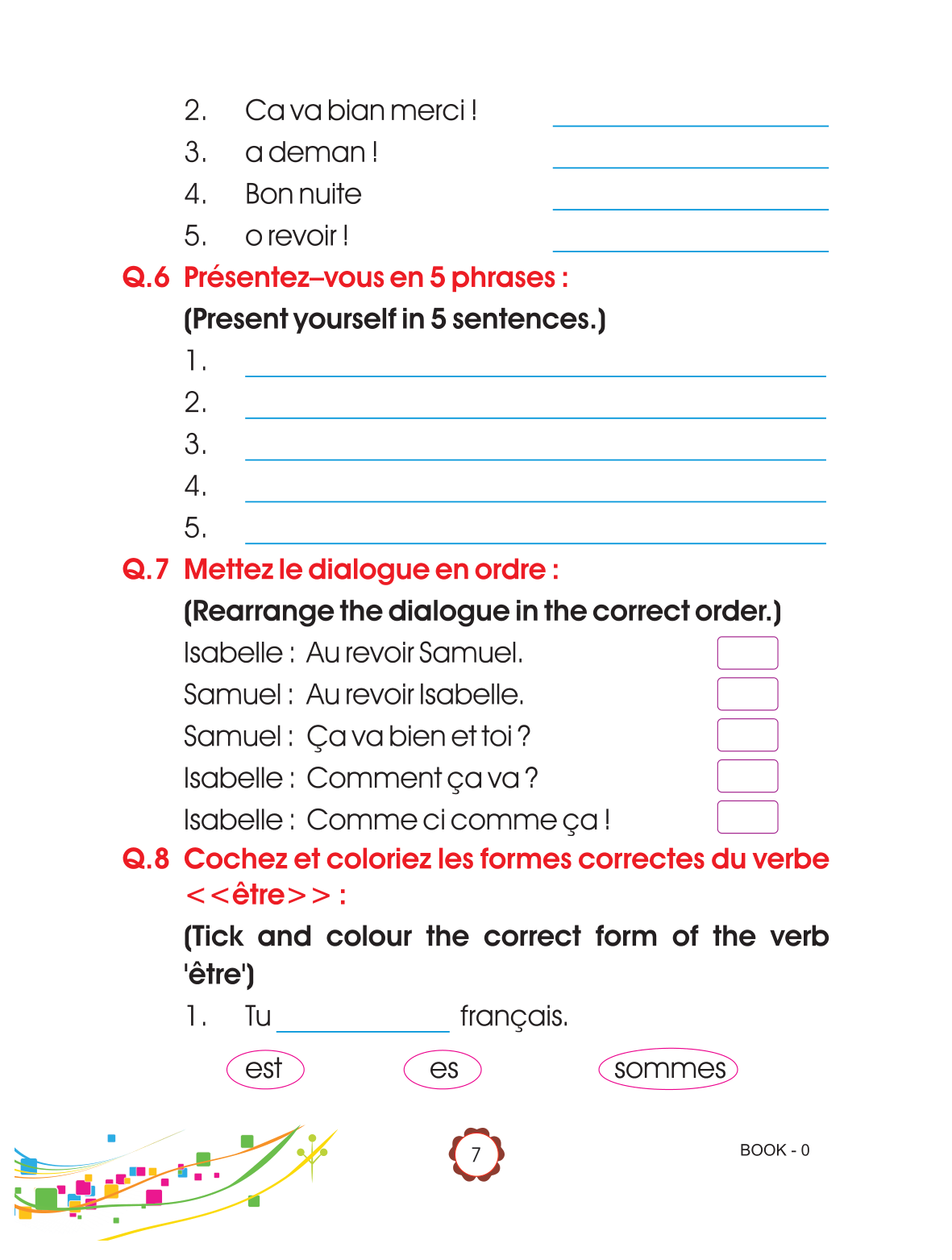 2. Ca va bian merci ! ____________
3. a deman ! ____________
4. Bon nuite ____________
5. o revoir ! ____________

Q.6 Présentez–vous en 5 phrases :
(Present yourself in 5 sentences.)
1. ____________
2. ____________
3. ____________
4. ____________
5. ____________

Q.7 Mettez le dialogue en ordre :
(Rearrange the dialogue in the correct order.)
Isabelle : Au revoir Samuel.
Samuel : Au revoir Isabelle.
Samuel : Ça va bien et toi ?
Isabelle : Comment ça va ?
Isabelle : Comme ci comme ça !

Q.8 Cochez et coloriez les formes correctes du verbe <<être>> :
(Tick and colour the correct form of the verb 'être')
1. Tu ____________ français.
est es sommes

7

BOOK - 0